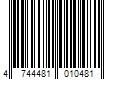 4 744481 010481